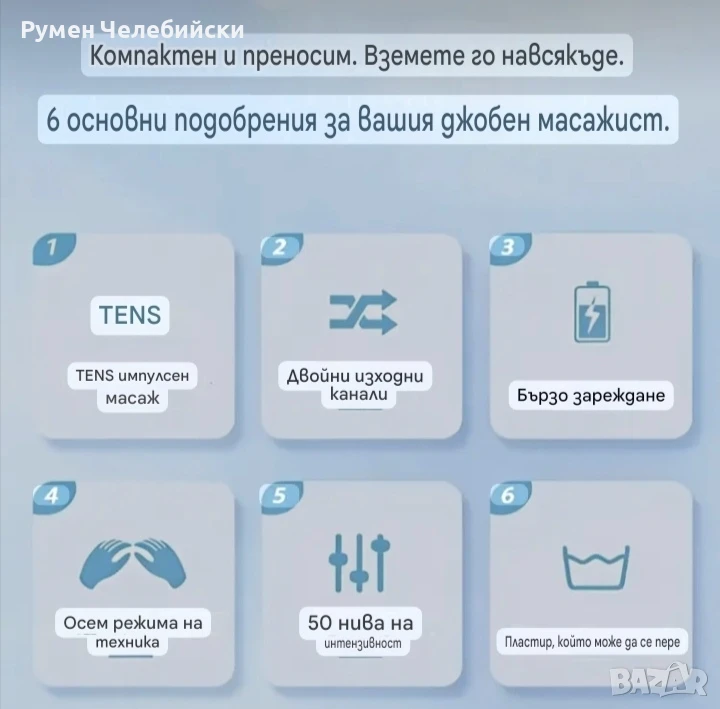 Румен Челебийски

Компактен и преносим. Вземете го навсякъде.

6 основни подобрения за вашия джобен масажист.

1

TENS

TENS импулсен масаж

2

Двойни изходни канали

3

Бързо зареждане

4

Осем режима на техника

5

50 нива на интензивност

6

Пластир, който може да се пере

BAZAR